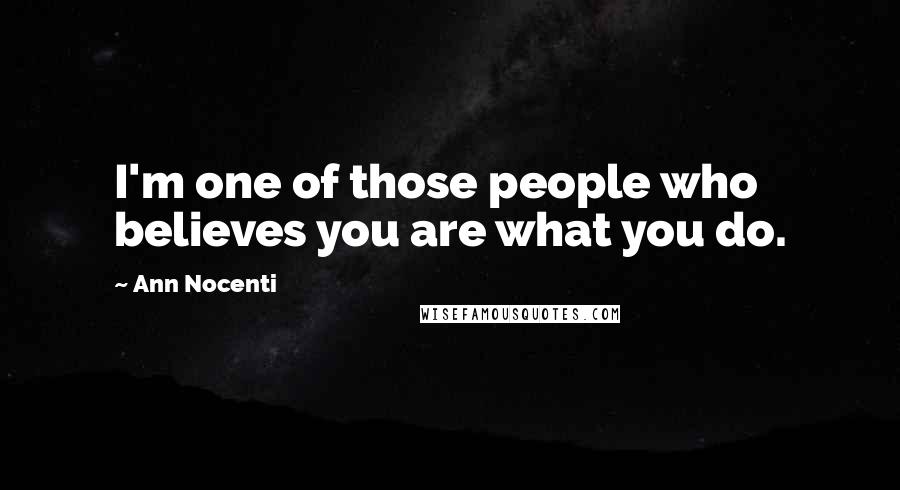 I'm one of those people who believes you are what you do.

~ Ann Nocenti

WISEFAMOUSQUOTES.COM